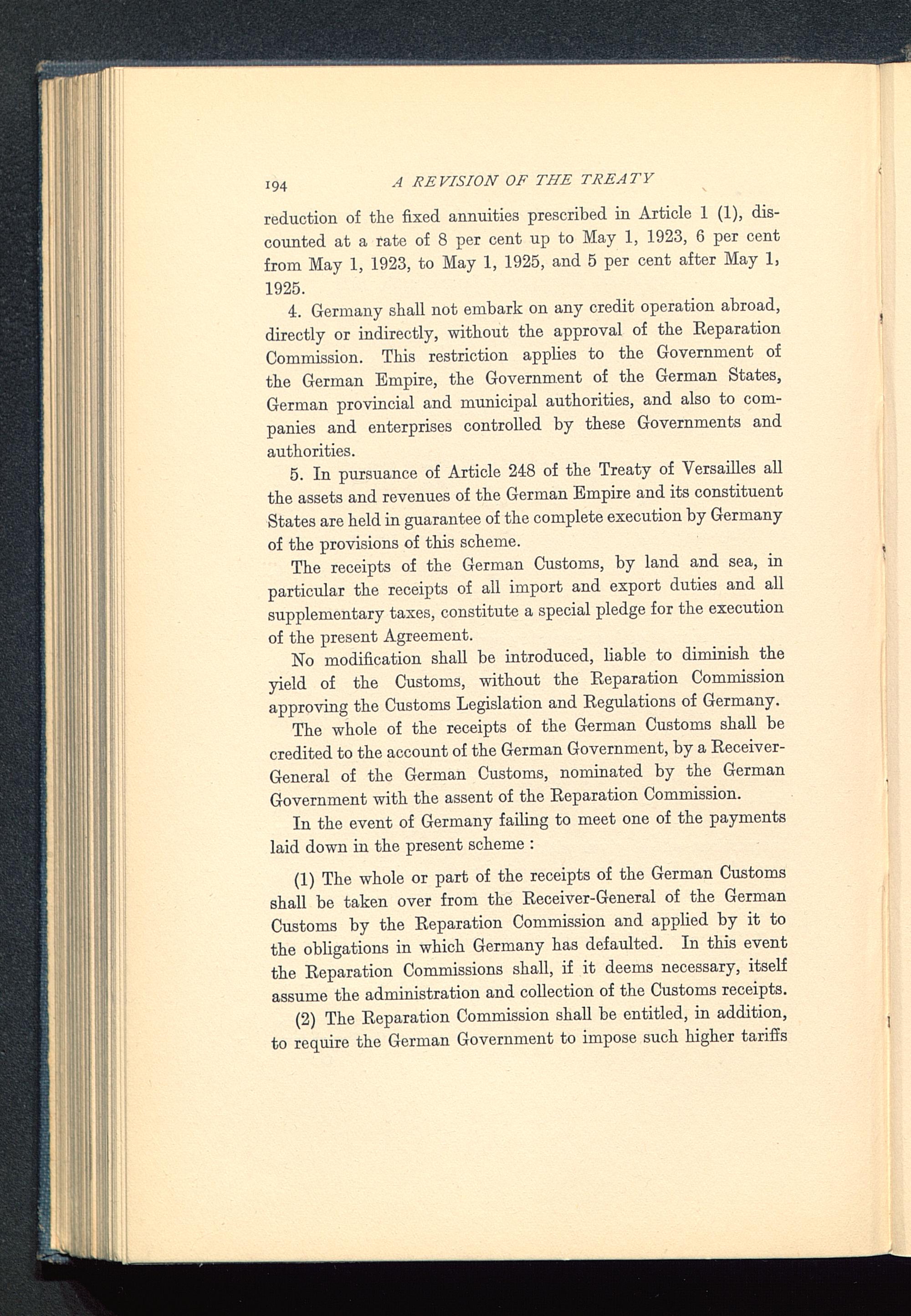 194 A REVISION OF THE TREATY

reduction of the fixed annuities prescribed in Article 1 (1), discounted at a rate of 8 per cent up to May 1, 1923, 6 per cent from May 1, 1923, to May 1, 1925, and 5 per cent after May 1, 1925.

4. Germany shall not embark on any credit operation abroad, directly or indirectly, without the approval of the Reparation Commission. This restriction applies to the Government of the German Empire, the Government of the German States, German provincial and municipal authorities, and also to companies and enterprises controlled by these Governments and authorities.

5. In pursuance of Article 248 of the Treaty of Versailles all the assets and revenues of the German Empire and its constituent States are held in guarantee of the complete execution by Germany of the provisions of this scheme.

The receipts of the German Customs, by land and sea, in particular the receipts of all import and export duties and all supplementary taxes, constitute a special pledge for the execution of the present Agreement.

No modification shall be introduced, liable to diminish the yield of the Customs, without the Reparation Commission approving the Customs Legislation and Regulations of Germany.

The whole of the receipts of the German Customs shall be credited to the account of the German Government, by a Receiver-General of the German Customs, nominated by the German Government with the assent of the Reparation Commission.

In the event of Germany failing to meet one of the payments laid down in the present scheme :

(1) The whole or part of the receipts of the German Customs shall be taken over from the Receiver-General of the German Customs by the Reparation Commission and applied by it to the obligations in which Germany has defaulted. In this event the Reparation Commissions shall, if it deems necessary, itself assume the administration and collection of the Customs receipts.

(2) The Reparation Commission shall be entitled, in addition, to require the German Government to impose such higher tariffs